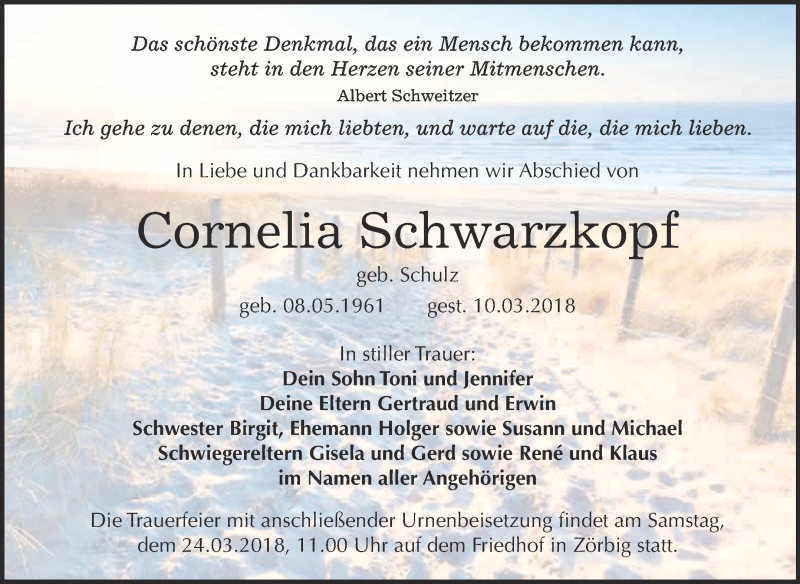 Das schönste Denkmal, das ein Mensch bekommen kann, steht in den Herzen seiner Mitmenschen.
Albert Schweitzer

Ich gehe zu denen, die mich liebten, und warte auf die, die mich lieben.

In Liebe und Dankbarkeit nehmen wir Abschied von

Cornelia Schwarzkopf
geb. Schulz
geb. 08.05.1961 gest. 10.03.2018

In stiller Trauer:
Dein Sohn Toni und Jennifer
Deine Eltern Gertraud und Erwin
Schwester Birgit, Ehemann Holger sowie Susann und Michael
Schwiegereltern Gisela und Gerd sowie René und Klaus
im Namen aller Angehörigen

Die Trauerfeier mit anschließender Urnenbeisetzung findet am Samstag, dem 24.03.2018, 11.00 Uhr auf dem Friedhof in Zörbig statt.